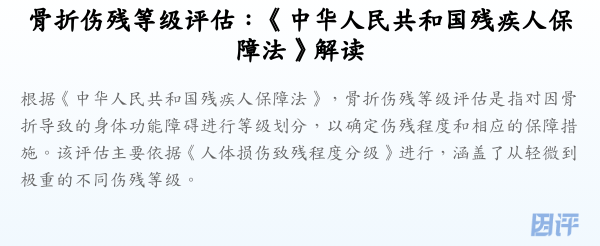 骨折伤残等级评估：《中华人民共和国残疾人保障法》解读

根据《中华人民共和国残疾人保障法》，骨折伤残等级评估是指对因骨折导致的身体功能障碍进行等级划分，以确定伤残程度和相应的保障措施。该评估主要依据《人体损伤致残程度分级》进行，涵盖了从轻微到极重的不同伤残等级。

因评